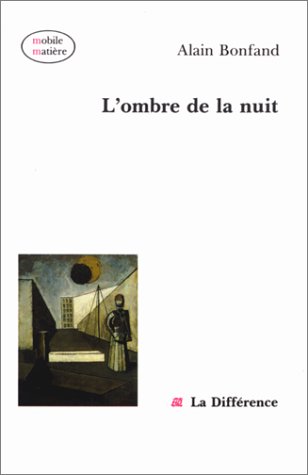 mobile
matière

Alain Bonfand

L'ombre de la nuit

La Différence